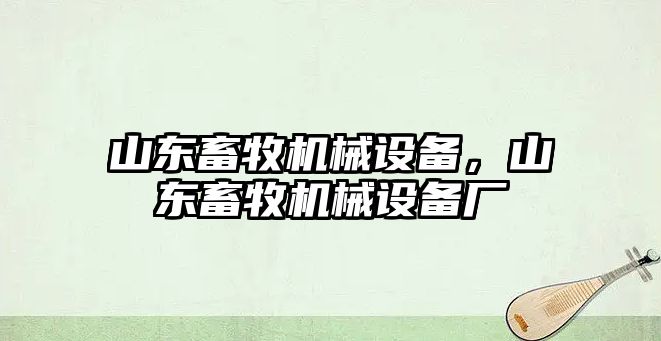 山东畜牧机械设备，山东畜牧机械设备厂